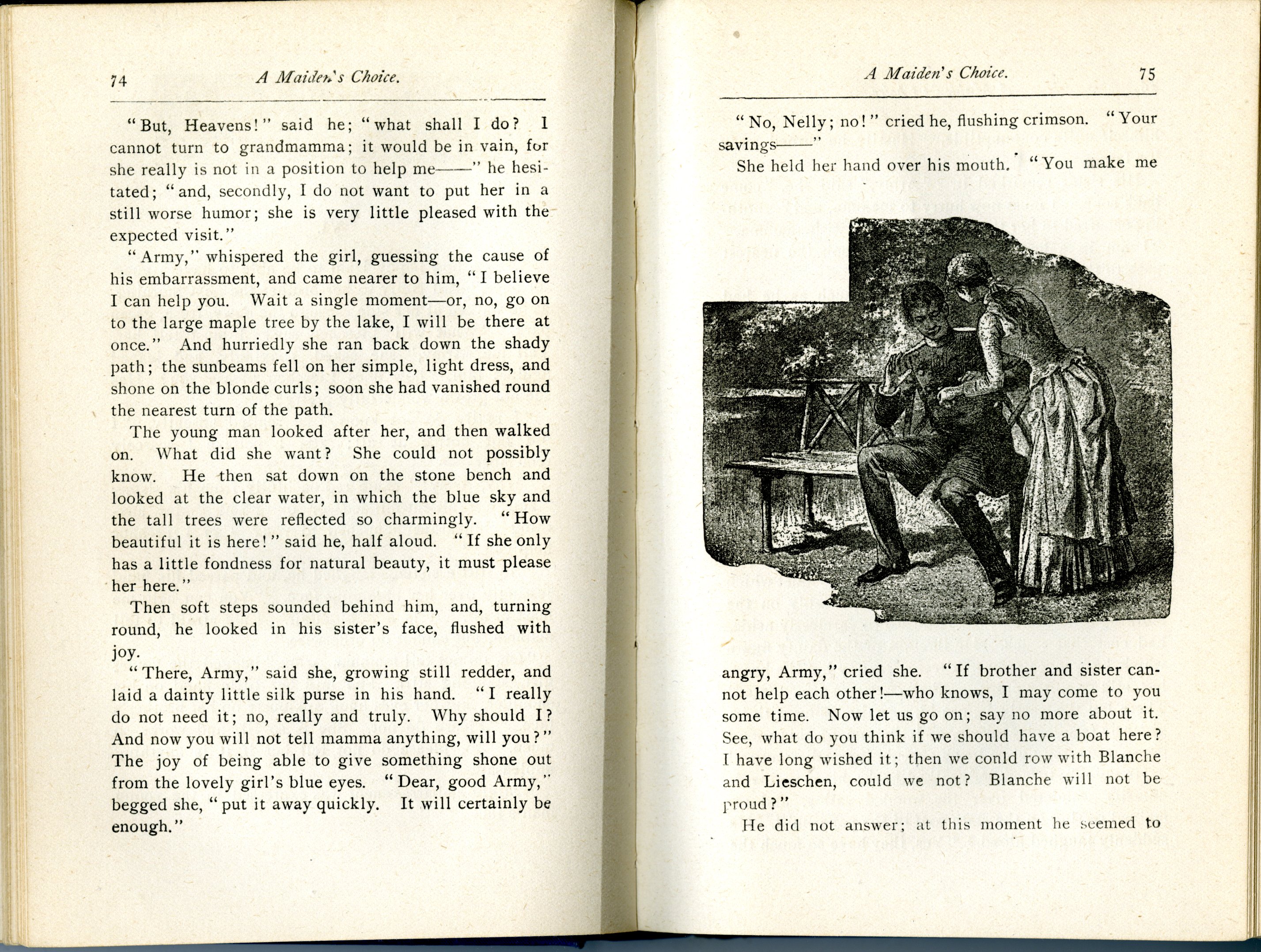 74 A Maiden's Choice.

"But, Heavens!" said he; "what shall I do? I cannot turn to grandmamma; it would be in vain, for she really is not in a position to help me——" he hesitated; "and, secondly, I do not want to put her in a still worse humor; she is very little pleased with the expected visit."

"Army," whispered the girl, guessing the cause of his embarrassment, and came nearer to him, "I believe I can help you. Wait a single moment—or, no, go on to the large maple tree by the lake, I will be there at once." And hurriedly she ran back down the shady path; the sunbeams fell on her simple, light dress, and shone on the blonde curls; soon she had vanished round the nearest turn of the path.

The young man looked after her, and then walked on. What did she want? She could not possibly know. He then sat down on the stone bench and looked at the clear water, in which the blue sky and the tall trees were reflected so charmingly. "How beautiful it is here!" said he, half aloud. "If she only has a little fondness for natural beauty, it must please her here."

Then soft steps sounded behind him, and, turning round, he looked in his sister's face, flushed with joy.

"There, Army," said she, growing still redder, and laid a dainty little silk purse in his hand. "I really do not need it; no, really and truly. Why should I? And now you will not tell mamma anything, will you?" The joy of being able to give something shone out from the lovely girl's blue eyes. "Dear, good Army," begged she, "put it away quickly. It will certainly be enough."

A Maiden's Choice. 75

"No, Nelly; no!" cried he, flushing crimson. "Your savings——"

She held her hand over his mouth. "You make me angry, Army," cried she. "If brother and sister cannot help each other!—who knows, I may come to you some time. Now let us go on; say no more about it. See, what do you think if we should have a boat here? I have long wished it; then we conld row with Blanche and Lieschen, could we not? Blanche will not be proud?"

He did not answer; at this moment he seemed to